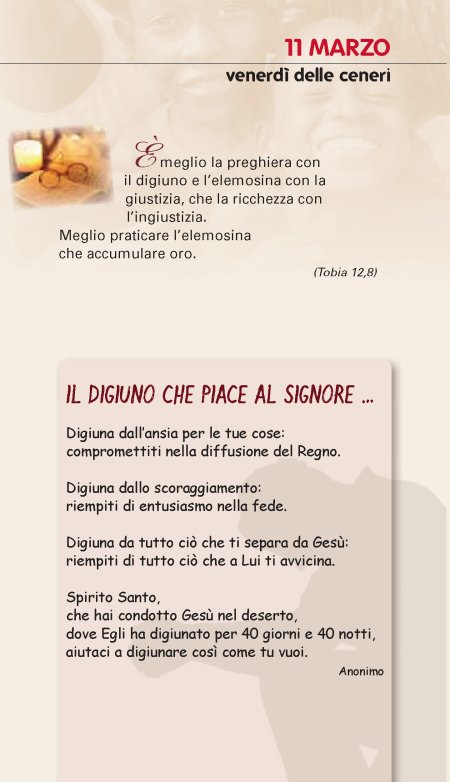 11 MARZO
venerdì delle ceneri

È meglio la preghiera con il digiuno e l'elemosina con la giustizia, che la ricchezza con l'ingiustizia.
Meglio praticare l'elemosina che accumulare oro.

(Tobia 12,8)

IL DIGIUNO CHE PIACE AL SIGNORE ...

Digiuna dall'ansia per le tue cose:
compromettiti nella diffusione del Regno.

Digiuna dallo scoraggiamento:
riempiti di entusiasmo nella fede.

Digiuna da tutto ciò che ti separa da Gesù:
riempiti di tutto ciò che a Lui ti avvicina.

Spirito Santo,
che hai condotto Gesù nel deserto,
dove Egli ha digiunato per 40 giorni e 40 notti,
aiutaci a digiunare così come tu vuoi.

Anonimo